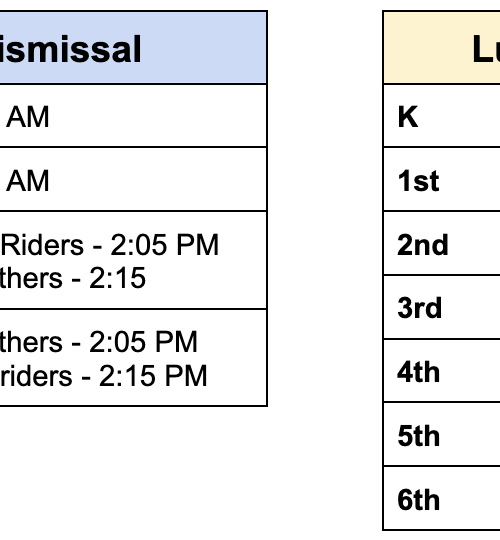 | ismissal |
|---|
| AM |
| AM |
| Riders - 2:05 PM thers - 2:15 |
| thers - 2:05 PM riders - 2:15 PM |

| Lu |
|---|
| K |
| 1st |
| 2nd |
| 3rd |
| 4th |
| 5th |
| 6th |